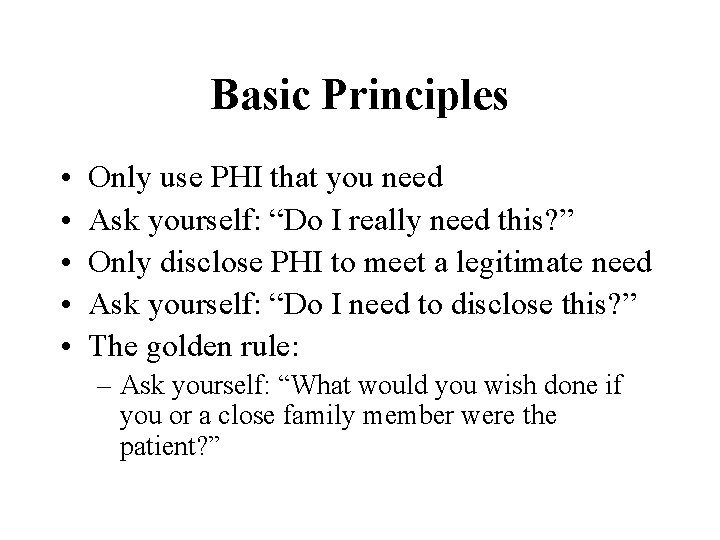 Basic Principles

• Only use PHI that you need
• Ask yourself: “Do I really need this?”
• Only disclose PHI to meet a legitimate need
• Ask yourself: “Do I need to disclose this?”
• The golden rule:
  – Ask yourself: “What would you wish done if you or a close family member were the patient?”